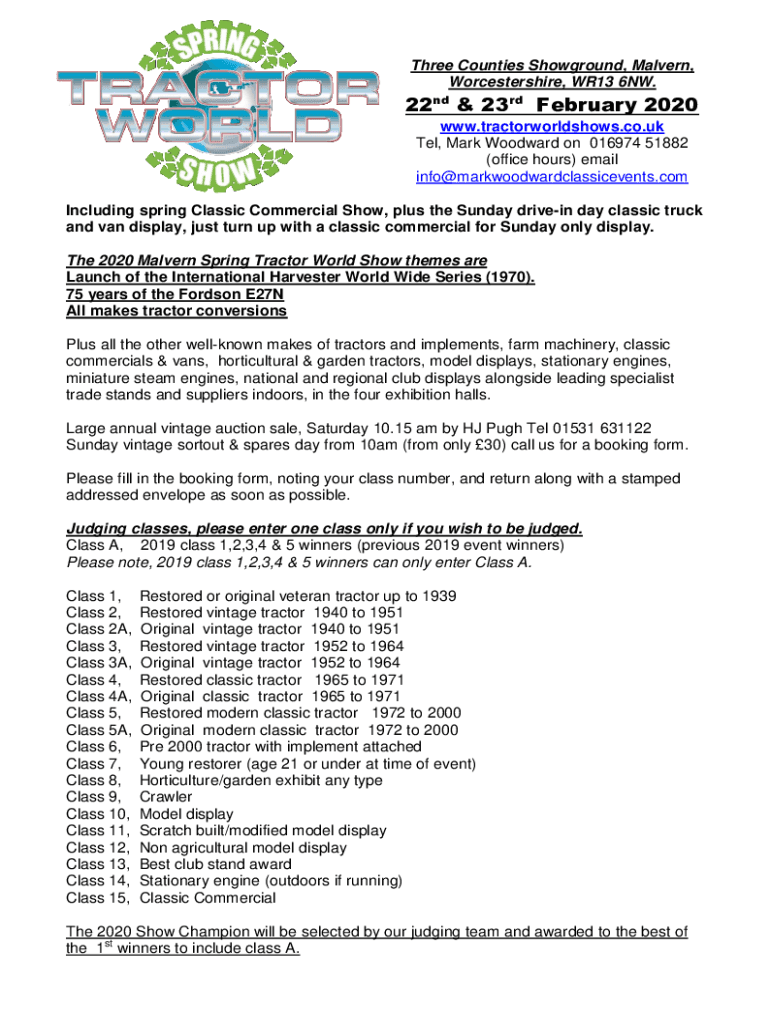 SPRING
TRACTOR WORLD
SHOW

Three Counties Showground, Malvern, Worcestershire, WR13 6NW.

22$^{nd}$ & 23$^{rd}$ February 2020

www.tractorworldshows.co.uk
Tel, Mark Woodward on 016974 51882 (office hours) email info@markwoodwardclassicevents.com

Including spring Classic Commercial Show, plus the Sunday drive-in day classic truck and van display, just turn up with a classic commercial for Sunday only display.

The 2020 Malvern Spring Tractor World Show themes are
Launch of the International Harvester World Wide Series (1970).
75 years of the Fordson E27N
All makes tractor conversions

Plus all the other well-known makes of tractors and implements, farm machinery, classic commercials & vans, horticultural & garden tractors, model displays, stationary engines, miniature steam engines, national and regional club displays alongside leading specialist trade stands and suppliers indoors, in the four exhibition halls.

Large annual vintage auction sale, Saturday 10.15 am by HJ Pugh Tel 01531 631122
Sunday vintage sortout & spares day from 10am (from only £30) call us for a booking form.

Please fill in the booking form, noting your class number, and return along with a stamped addressed envelope as soon as possible.

Judging classes, please enter one class only if you wish to be judged.
Class A, 2019 class 1,2,3,4 & 5 winners (previous 2019 event winners)
Please note, 2019 class 1,2,3,4 & 5 winners can only enter Class A.

Class 1, Restored or original veteran tractor up to 1939
Class 2, Restored vintage tractor 1940 to 1951
Class 2A, Original vintage tractor 1940 to 1951
Class 3, Restored vintage tractor 1952 to 1964
Class 3A, Original vintage tractor 1952 to 1964
Class 4, Restored classic tractor 1965 to 1971
Class 4A, Original classic tractor 1965 to 1971
Class 5, Restored modern classic tractor 1972 to 2000
Class 5A, Original modern classic tractor 1972 to 2000
Class 6, Pre 2000 tractor with implement attached
Class 7, Young restorer (age 21 or under at time of event)
Class 8, Horticulture/garden exhibit any type
Class 9, Crawler
Class 10, Model display
Class 11, Scratch built/modified model display
Class 12, Non agricultural model display
Class 13, Best club stand award
Class 14, Stationary engine (outdoors if running)
Class 15, Classic Commercial

The 2020 Show Champion will be selected by our judging team and awarded to the best of the 1$^{st}$ winners to include class A.